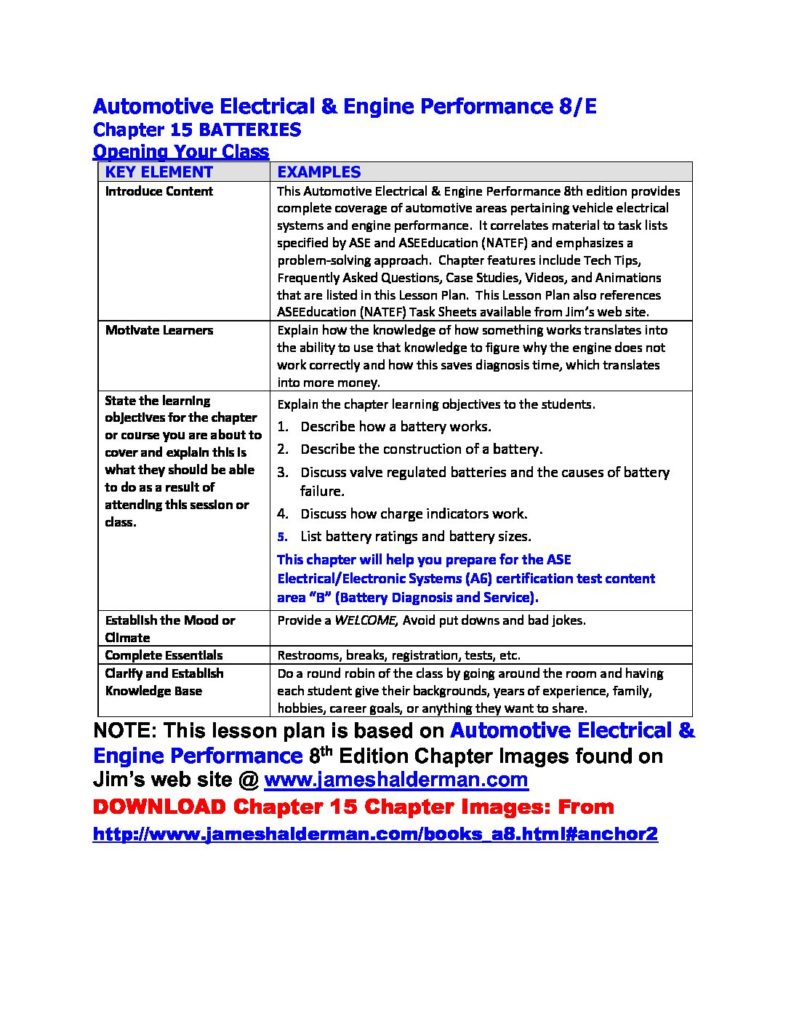 Automotive Electrical & Engine Performance 8/E
Chapter 15 BATTERIES
Opening Your Class

| KEY ELEMENT | EXAMPLES |
|---|---|
| Introduce Content | This Automotive Electrical & Engine Performance 8th edition provides complete coverage of automotive areas pertaining vehicle electrical systems and engine performance. It correlates material to task lists specified by ASE and ASEEducation (NATEF) and emphasizes a problem-solving approach. Chapter features include Tech Tips, Frequently Asked Questions, Case Studies, Videos, and Animations that are listed in this Lesson Plan. This Lesson Plan also references ASEEducation (NATEF) Task Sheets available from Jim's web site. |
| Motivate Learners | Explain how the knowledge of how something works translates into the ability to use that knowledge to figure why the engine does not work correctly and how this saves diagnosis time, which translates into more money. |
| State the learning objectives for the chapter or course you are about to cover and explain this is what they should be able to do as a result of attending this session or class. | Explain the chapter learning objectives to the students. 1. Describe how a battery works. 2. Describe the construction of a battery. 3. Discuss valve regulated batteries and the causes of battery failure. 4. Discuss how charge indicators work. 5. List battery ratings and battery sizes. This chapter will help you prepare for the ASE Electrical/Electronic Systems (A6) certification test content area "B" (Battery Diagnosis and Service). |
| Establish the Mood or Climate | Provide a WELCOME, Avoid put downs and bad jokes. |
| Complete Essentials | Restrooms, breaks, registration, tests, etc. |
| Clarify and Establish Knowledge Base | Do a round robin of the class by going around the room and having each student give their backgrounds, years of experience, family, hobbies, career goals, or anything they want to share. |

NOTE: This lesson plan is based on Automotive Electrical & Engine Performance 8$^{th}$ Edition Chapter Images found on Jim's web site @ www.jameshalderman.com
DOWNLOAD Chapter 15 Chapter Images: From
http://www.jameshalderman.com/books_a8.html#anchor2